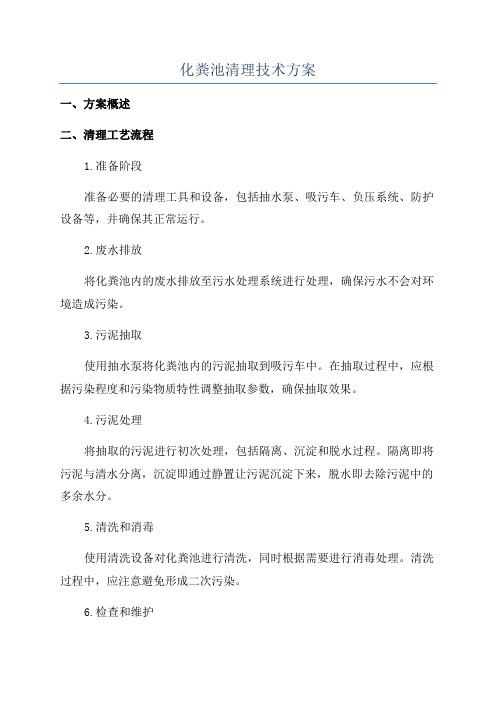 化粪池清理技术方案

一、方案概述

二、清理工艺流程

1.准备阶段

准备必要的清理工具和设备，包括抽水泵、吸污车、负压系统、防护设备等，并确保其正常运行。

2.废水排放

将化粪池内的废水排放至污水处理系统进行处理，确保污水不会对环境造成污染。

3.污泥抽取

使用抽水泵将化粪池内的污泥抽取到吸污车中。在抽取过程中，应根据污染程度和污染物质特性调整抽取参数，确保抽取效果。

4.污泥处理

将抽取的污泥进行初次处理，包括隔离、沉淀和脱水过程。隔离即将污泥与清水分离，沉淀即通过静置让污泥沉淀下来，脱水即去除污泥中的多余水分。

5.清洗和消毒

使用清洗设备对化粪池进行清洗，同时根据需要进行消毒处理。清洗过程中，应注意避免形成二次污染。

6.检查和维护